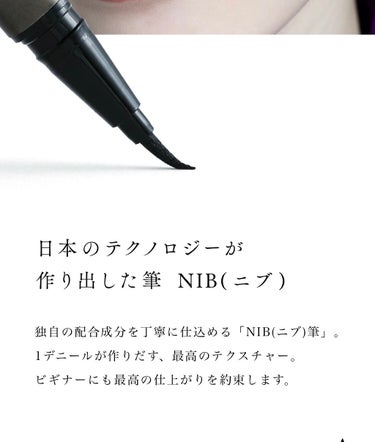 日本のテクノロジーが
作り出した筆 NIB(ニブ)

独自の配合成分を丁寧に仕込める「NIB(ニブ)筆」。
1デニールが作りだす、最高のテクスチャー。
ビギナーにも最高の仕上がりを約束します。